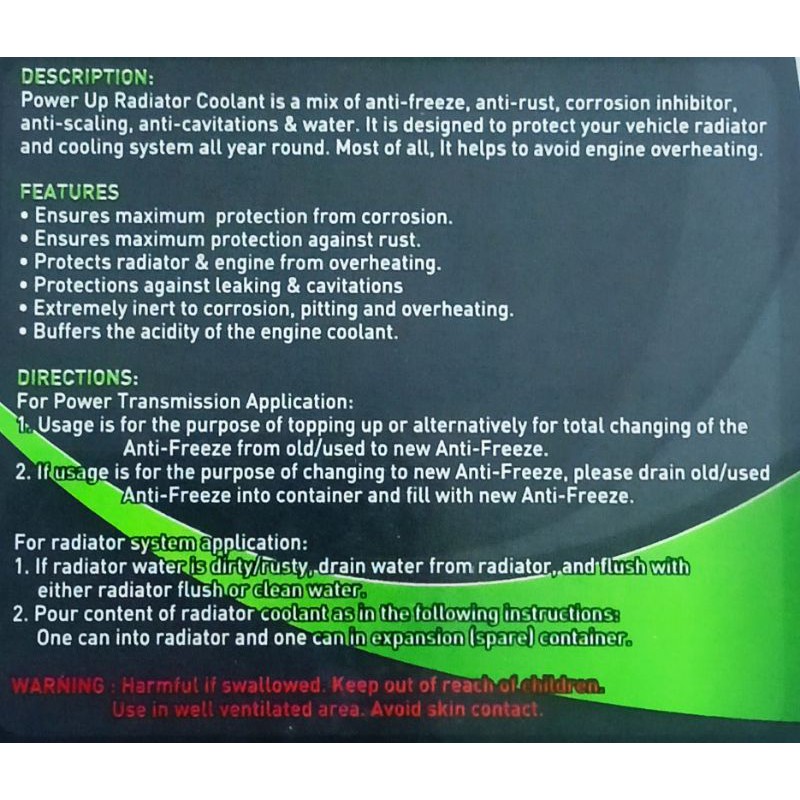 DESCRIPTION:
Power Up Radiator Coolant is a mix of anti-freeze, anti-rust, corrosion inhibitor, anti-scaling, anti-cavitations & water. It is designed to protect your vehicle radiator and cooling system all year round. Most of all, It helps to avoid engine overheating.

FEATURES
• Ensures maximum protection from corrosion.
• Ensures maximum protection against rust.
• Protects radiator & engine from overheating.
• Protections against leaking & cavitations
• Extremely inert to corrosion, pitting and overheating.
• Buffers the acidity of the engine coolant.

DIRECTIONS:
For Power Transmission Application:
1. Usage is for the purpose of topping up or alternatively for total changing of the Anti-Freeze from old/used to new Anti-Freeze.
2. If usage is for the purpose of changing to new Anti-Freeze, please drain old/used Anti-Freeze into container and fill with new Anti-Freeze.

For radiator system application:
1. If radiator water is dirty/rusty, drain water from radiator, and flush with either radiator flush or clean water.
2. Pour content of radiator coolant as in the following instructions: One can into radiator and one can in expansion (spare) container.

WARNING : Harmful if swallowed. Keep out of reach of children. Use in well ventilated area. Avoid skin contact.